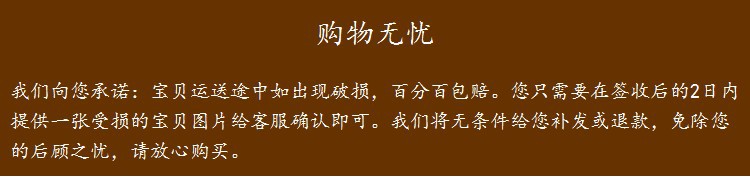 购物无忧

我们向您承诺：宝贝运送途中如出现破损，百分百包赔。您只需要在签收后的2日内提供一张受损的宝贝图片给客服确认即可。我们将无条件给您补发或退款，免除您的后顾之忧，请放心购买。